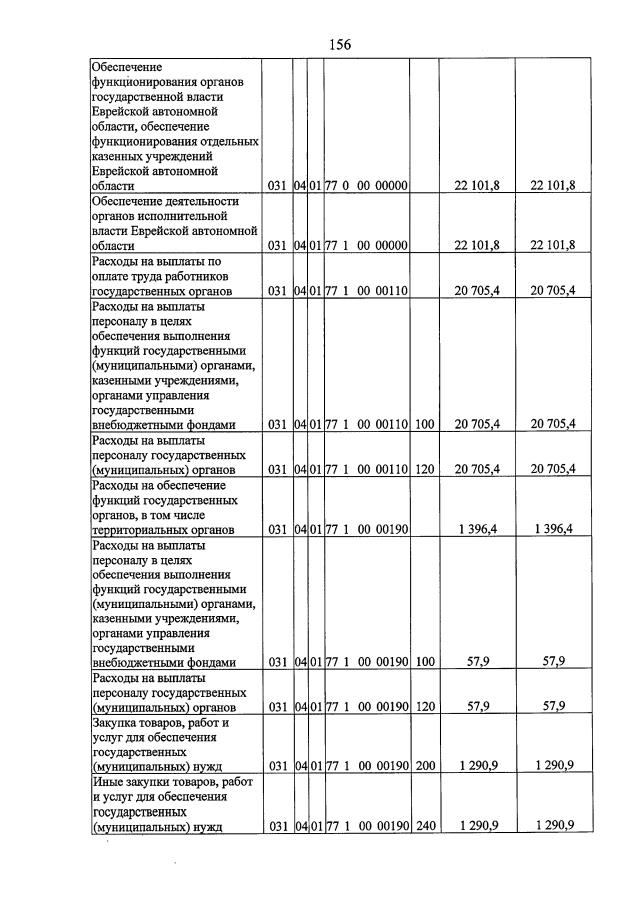 156

| Обеспечение функционирования органов государственной власти Еврейской автономной области, обеспечение функционирования отдельных казенных учреждений Еврейской автономной области | 031 | 04 | 01 | 77 0 00 00000 | | 22 101,8 | 22 101,8 |
|---|---|---|---|---|---|---|---|
| Обеспечение деятельности органов исполнительной власти Еврейской автономной области | 031 | 04 | 01 | 77 1 00 00000 | | 22 101,8 | 22 101,8 |
| Расходы на выплаты по оплате труда работников государственных органов | 031 | 04 | 01 | 77 1 00 00110 | | 20 705,4 | 20 705,4 |
| Расходы на выплаты персоналу в целях обеспечения выполнения функций государственными (муниципальными) органами, казенными учреждениями, органами управления государственными внебюджетными фондами | 031 | 04 | 01 | 77 1 00 00110 | 100 | 20 705,4 | 20 705,4 |
| Расходы на выплаты персоналу государственных (муниципальных) органов | 031 | 04 | 01 | 77 1 00 00110 | 120 | 20 705,4 | 20 705,4 |
| Расходы на обеспечение функций государственных органов, в том числе территориальных органов | 031 | 04 | 01 | 77 1 00 00190 | | 1 396,4 | 1 396,4 |
| Расходы на выплаты персоналу в целях обеспечения выполнения функций государственными (муниципальными) органами, казенными учреждениями, органами управления государственными внебюджетными фондами | 031 | 04 | 01 | 77 1 00 00190 | 100 | 57,9 | 57,9 |
| Расходы на выплаты персоналу государственных (муниципальных) органов | 031 | 04 | 01 | 77 1 00 00190 | 120 | 57,9 | 57,9 |
| Закупка товаров, работ и услуг для обеспечения государственных (муниципальных) нужд | 031 | 04 | 01 | 77 1 00 00190 | 200 | 1 290,9 | 1 290,9 |
| Иные закупки товаров, работ и услуг для обеспечения государственных (муниципальных) нужд | 031 | 04 | 01 | 77 1 00 00190 | 240 | 1 290,9 | 1 290,9 |